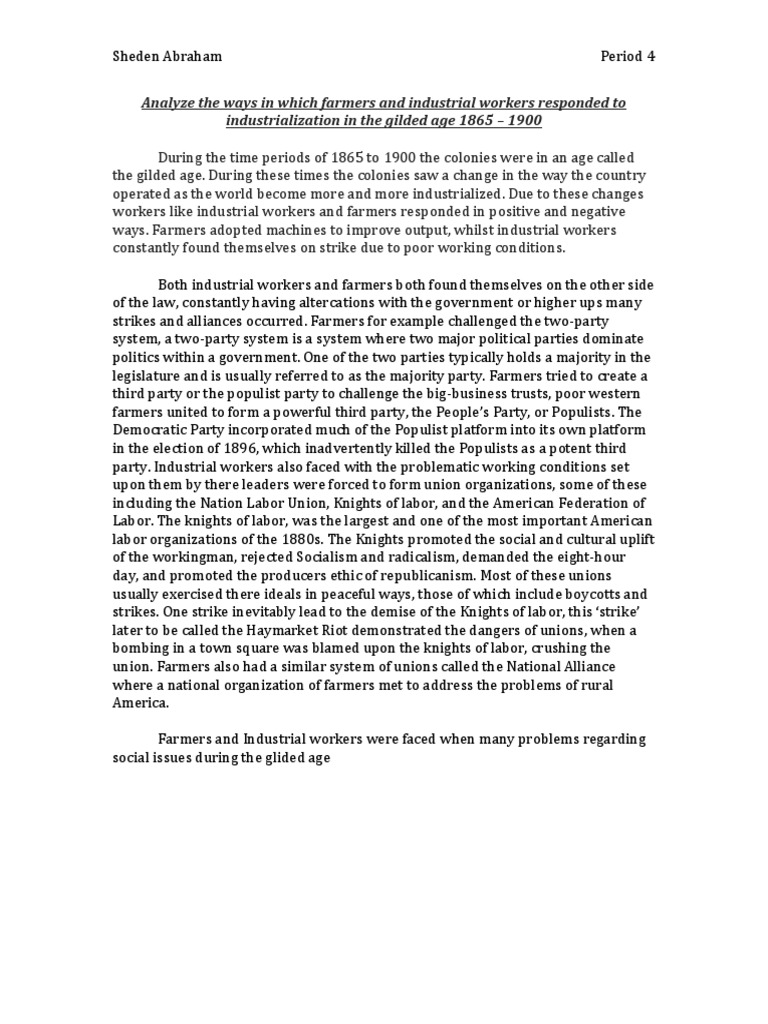 Sheden Abraham Period 4

Analyze the ways in which farmers and industrial workers responded to industrialization in the gilded age 1865 – 1900

During the time periods of 1865 to 1900 the colonies were in an age called the gilded age. During these times the colonies saw a change in the way the country operated as the world become more and more industrialized. Due to these changes workers like industrial workers and farmers responded in positive and negative ways. Farmers adopted machines to improve output, whilst industrial workers constantly found themselves on strike due to poor working conditions.

Both industrial workers and farmers both found themselves on the other side of the law, constantly having altercations with the government or higher ups many strikes and alliances occurred. Farmers for example challenged the two-party system, a two-party system is a system where two major political parties dominate politics within a government. One of the two parties typically holds a majority in the legislature and is usually referred to as the majority party. Farmers tried to create a third party or the populist party to challenge the big-business trusts, poor western farmers united to form a powerful third party, the People's Party, or Populists. The Democratic Party incorporated much of the Populist platform into its own platform in the election of 1896, which inadvertently killed the Populists as a potent third party. Industrial workers also faced with the problematic working conditions set upon them by there leaders were forced to form union organizations, some of these including the Nation Labor Union, Knights of labor, and the American Federation of Labor. The knights of labor, was the largest and one of the most important American labor organizations of the 1880s. The Knights promoted the social and cultural uplift of the workingman, rejected Socialism and radicalism, demanded the eight-hour day, and promoted the producers ethic of republicanism. Most of these unions usually exercised there ideals in peaceful ways, those of which include boycotts and strikes. One strike inevitably lead to the demise of the Knights of labor, this 'strike' later to be called the Haymarket Riot demonstrated the dangers of unions, when a bombing in a town square was blamed upon the knights of labor, crushing the union. Farmers also had a similar system of unions called the National Alliance where a national organization of farmers met to address the problems of rural America.

Farmers and Industrial workers were faced when many problems regarding social issues during the glided age